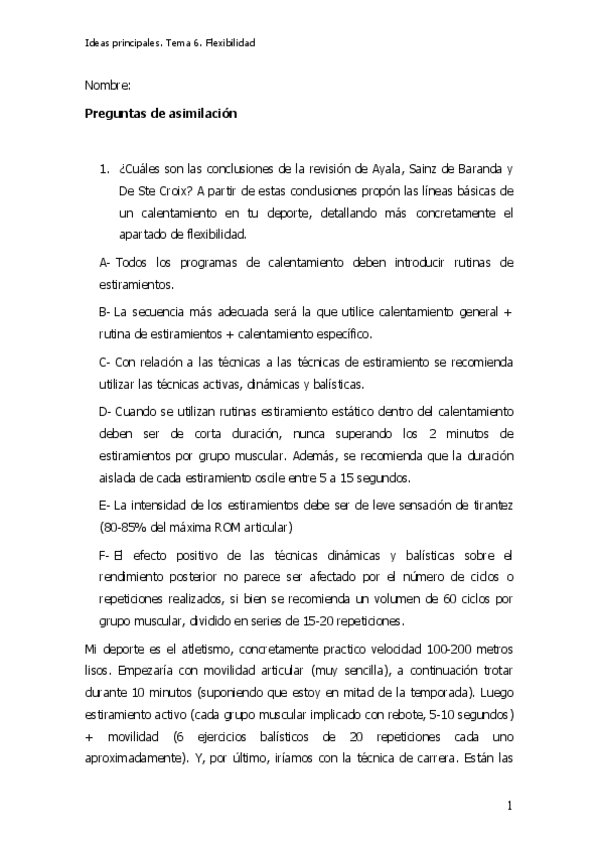 Ideas principales. Tema 6. Flexibilidad

Nombre:

Preguntas de asimilación

1. ¿Cuáles son las conclusiones de la revisión de Ayala, Sainz de Baranda y De Ste Croix? A partir de estas conclusiones propón las líneas básicas de un calentamiento en tu deporte, detallando más concretamente el apartado de flexibilidad.

A- Todos los programas de calentamiento deben introducir rutinas de estiramientos.

B- La secuencia más adecuada será la que utilice calentamiento general + rutina de estiramientos + calentamiento específico.

C- Con relación a las técnicas a las técnicas de estiramiento se recomienda utilizar las técnicas activas, dinámicas y balísticas.

D- Cuando se utilizan rutinas estiramiento estático dentro del calentamiento deben ser de corta duración, nunca superando los 2 minutos de estiramientos por grupo muscular. Además, se recomienda que la duración aislada de cada estiramiento oscile entre 5 a 15 segundos.

E- La intensidad de los estiramientos debe ser de leve sensación de tirantez (80-85% del máxima ROM articular)

F- El efecto positivo de las técnicas dinámicas y balísticas sobre el rendimiento posterior no parece ser afectado por el número de ciclos o repeticiones realizados, si bien se recomienda un volumen de 60 ciclos por grupo muscular, dividido en series de 15-20 repeticiones.

Mi deporte es el atletismo, concretamente practico velocidad 100-200 metros lisos. Empezaría con movilidad articular (muy sencilla), a continuación trotar durante 10 minutos (suponiendo que estoy en mitad de la temporada). Luego estiramiento activo (cada grupo muscular implicado con rebote, 5-10 segundos) + movilidad (6 ejercicios balísticos de 20 repeticiones cada uno aproximadamente). Y, por último, iríamos con la técnica de carrera. Están las

1